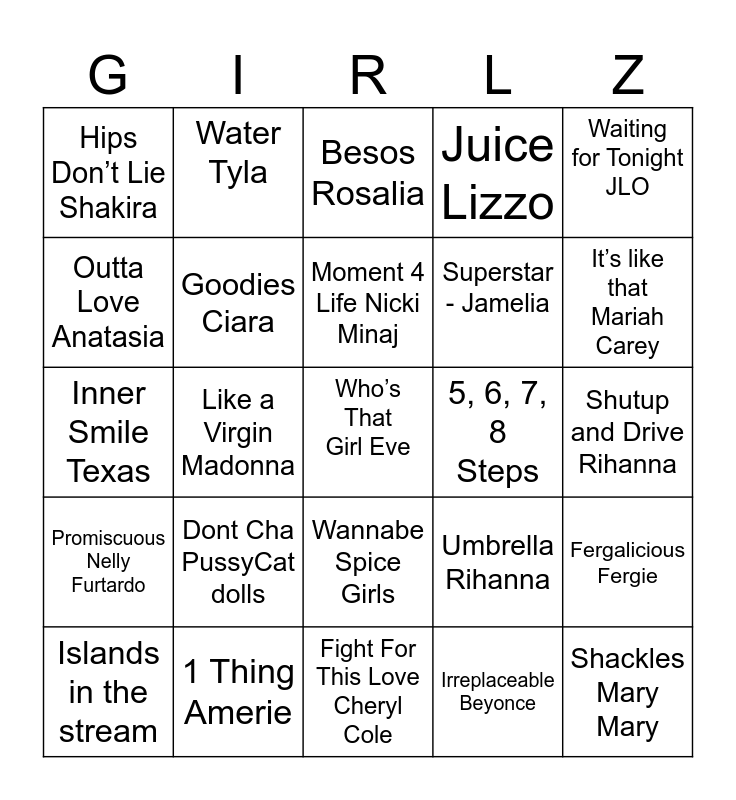 | G | I | R | L | Z |
|---|---|---|---|---|
| Hips Don't Lie Shakira | Water Tyla | Besos Rosalia | Juice Lizzo | Waiting for Tonight JLO |
| Outta Love Anatasia | Goodies Ciara | Moment 4 Life Nicki Minaj | Superstar - Jamelia | It's like that Mariah Carey |
| Inner Smile Texas | Like a Virgin Madonna | Who's That Girl Eve | 5, 6, 7, 8 Steps | Shutup and Drive Rihanna |
| Promiscuous Nelly Furtardo | Dont Cha PussyCat dolls | Wannabe Spice Girls | Umbrella Rihanna | Fergalicious Fergie |
| Islands in the stream | 1 Thing Amerie | Fight For This Love Cheryl Cole | Irreplaceable Beyonce | Shackles Mary Mary |